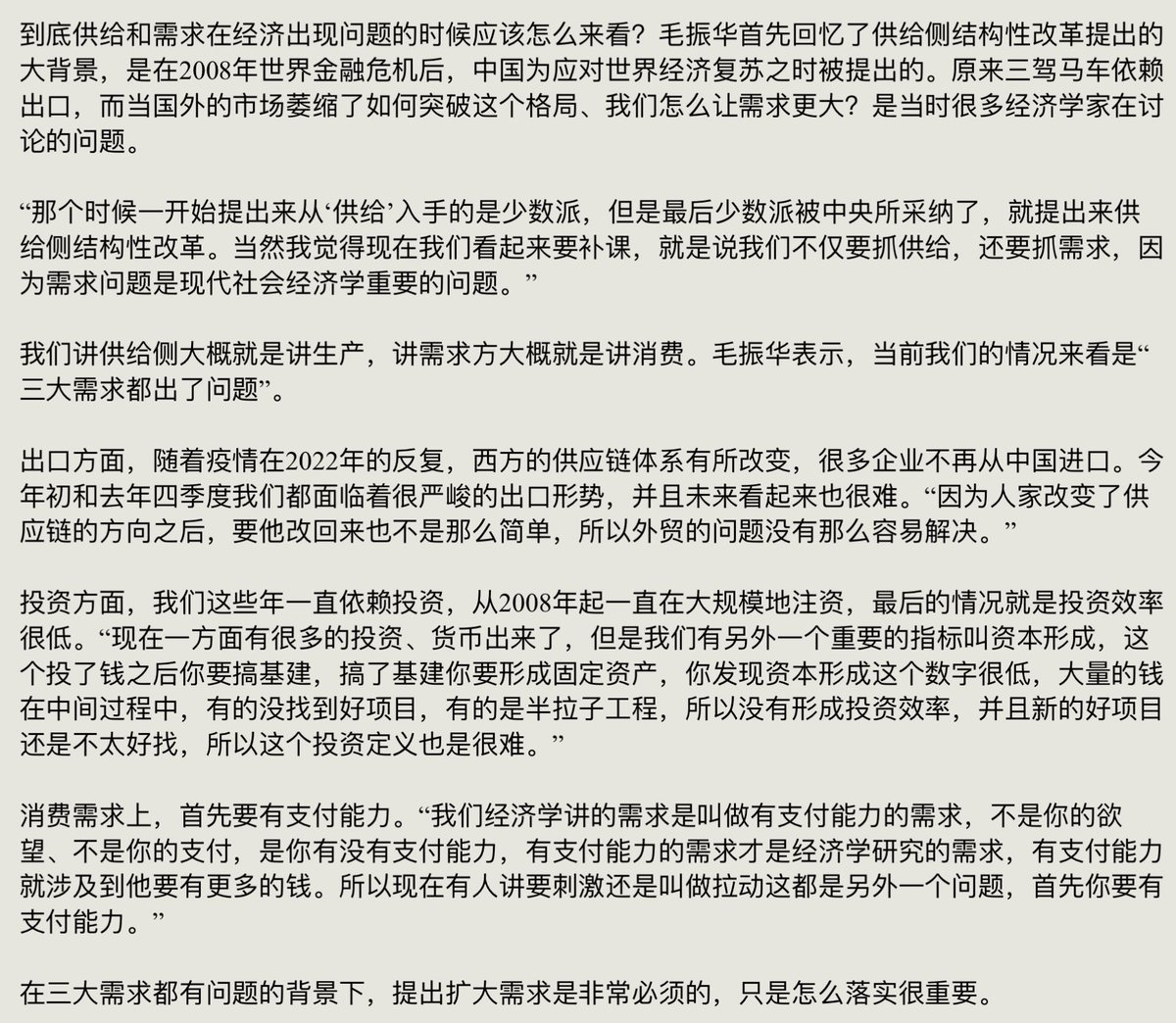 到底供给和需求在经济出现问题的时候应该怎么来看？毛振华首先回忆了供给侧结构性改革提出的大背景，是在2008年世界金融危机后，中国为应对世界经济复苏之时被提出的。原来三驾马车依赖出口，而当国外的市场萎缩了如何突破这个格局、我们怎么让需求更大？是当时很多经济学家在讨论的问题。

“那个时候一开始提出来从‘供给’入手的是少数派，但是最后少数派被中央所采纳了，就提出来供给侧结构性改革。当然我觉得现在我们看起来要补课，就是说我们不仅要抓供给，还要抓需求，因为需求问题是现代社会经济学重要的问题。”

我们讲供给侧大概就是讲生产，讲需求方大概就是讲消费。毛振华表示，当前我们的情况来看是“三大需求都出了问题”。

出口方面，随着疫情在2022年的反复，西方的供应链体系有所改变，很多企业不再从中国进口。今年初和去年四季度我们都面临着很严峻的出口形势，并且未来看起来也很难。“因为人家改变了供应链的方向之后，要他改回来也不是那么简单，所以外贸的问题没有那么容易解决。”

投资方面，我们这些年一直依赖投资，从2008年起一直在大规模地注资，最后的情况就是投资效率很低。“现在一方面有很多的投资、货币出来了，但是我们有另外一个重要的指标叫资本形成，这个投了钱之后你要搞基建，搞了基建你要形成固定资产，你发现资本形成这个数字很低，大量的钱在中间过程中，有的没找到好项目，有的是半拉子工程，所以没有形成投资效率，并且新的好项目还是不太好找，所以这个投资定义也是很难。”

消费需求上，首先要有支付能力。“我们经济学讲的需求是叫做有支付能力的需求，不是你的欲望、不是你的支付，是你有没有支付能力，有支付能力的需求才是经济学研究的需求，有支付能力就涉及到他要有更多的钱。所以现在有人讲要刺激还是叫做拉动这都是另外一个问题，首先你要有支付能力。”

在三大需求都有问题的背景下，提出扩大需求是非常必须的，只是怎么落实很重要。